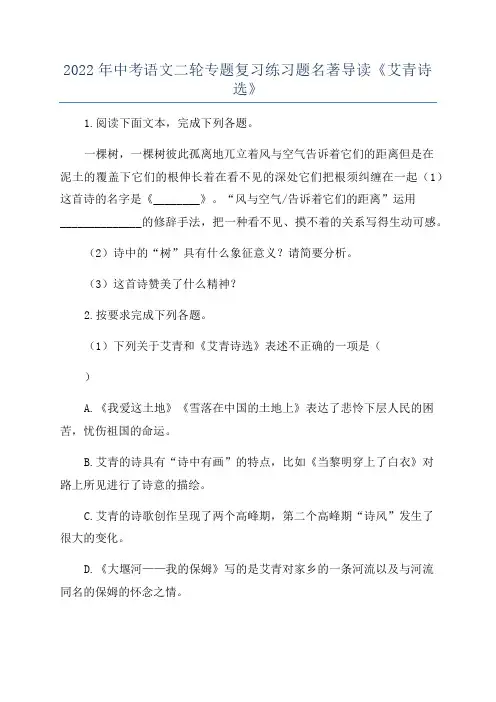 2022年中考语文二轮专题复习练习题名著导读《艾青诗选》

1.阅读下面文本，完成下列各题。

一棵树，一棵树彼此孤离地兀立着风与空气告诉着它们的距离但是在泥土的覆盖下它们的根伸长着在看不见的深处它们把根须纠缠在一起（1）这首诗的名字是《________》。“风与空气/告诉着它们的距离”运用______________的修辞手法，把一种看不见、摸不着的关系写得生动可感。

（2）诗中的“树”具有什么象征意义？请简要分析。

（3）这首诗赞美了什么精神？

2.按要求完成下列各题。

（1）下列关于艾青和《艾青诗选》表述不正确的一项是（　　）

A.《我爱这土地》《雪落在中国的土地上》表达了悲怜下层人民的困苦，忧伤祖国的命运。

B.艾青的诗具有“诗中有画”的特点，比如《当黎明穿上了白衣》对路上所见进行了诗意的描绘。

C.艾青的诗歌创作呈现了两个高峰期，第二个高峰期“诗风”发生了很大的变化。

D.《大堰河——我的保姆》写的是艾青对家乡的一条河流以及与河流同名的保姆的怀念之情。